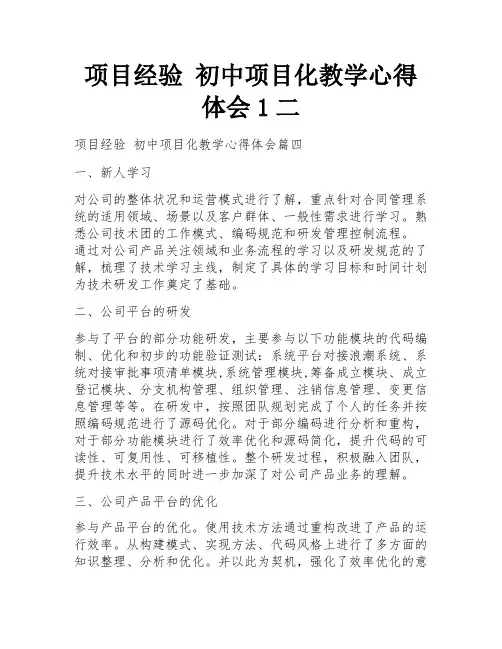 项目经验 初中项目化教学心得体会1二

项目经验 初中项目化教学心得体会篇四

一、新人学习

对公司的整体状况和运营模式进行了解，重点针对合同管理系统的适用领域、场景以及客户群体、一般性需求进行学习。熟悉公司技术团的工作模式、编码规范和研发管理控制流程。通过对公司产品关注领域和业务流程的学习以及研发规范的了解，梳理了技术学习主线，制定了具体的学习目标和时间计划为技术研发工作奠定了基础。

二、公司平台的研发

参与了平台的部分功能研发，主要参与以下功能模块的代码编制、优化和初步的功能验证测试：系统平台对接浪潮系统、系统对接审批事项清单模块,系统管理模块,筹备成立模块、成立登记模块、分支机构管理、组织管理、注销信息管理、变更信息管理等等。在研发中，按照团队规划完成了个人的任务并按照编码规范进行了源码优化。对于部分编码进行分析和重构，对于部分功能模块进行了效率优化和源码简化，提升代码的可读性、可复用性、可移植性。整个研发过程，积极融入团队，提升技术水平的同时进一步加深了对公司产品业务的理解。

三、公司产品平台的优化

参与产品平台的优化。使用技术方法通过重构改进了产品的运行效率。从构建模式、实现方法、代码风格上进行了多方面的知识整理、分析和优化。并以此为契机，强化了效率优化的意